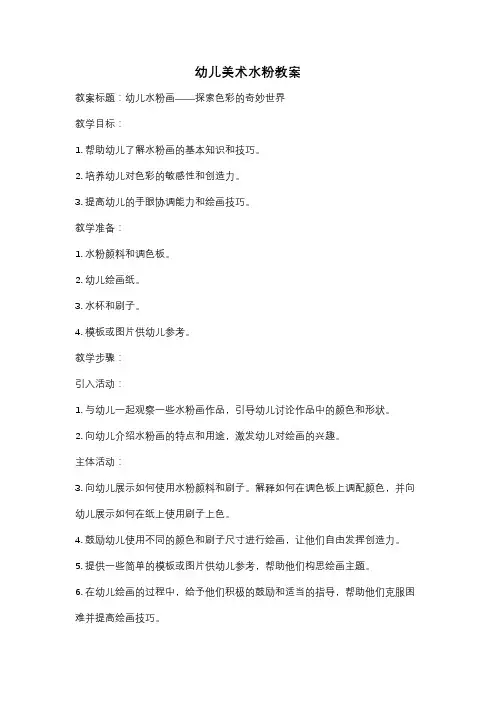 幼儿美术水粉教案

教案标题：幼儿水粉画——探索色彩的奇妙世界

教学目标：

1. 帮助幼儿了解水粉画的基本知识和技巧。

2. 培养幼儿对色彩的敏感性和创造力。

3. 提高幼儿的手眼协调能力和绘画技巧。

教学准备：

1. 水粉颜料和调色板。

2. 幼儿绘画纸。

3. 水杯和刷子。

4. 模板或图片供幼儿参考。

教学步骤：

引入活动：

1. 与幼儿一起观察一些水粉画作品，引导幼儿讨论作品中的颜色和形状。

2. 向幼儿介绍水粉画的特点和用途，激发幼儿对绘画的兴趣。

主体活动：

3. 向幼儿展示如何使用水粉颜料和刷子。解释如何在调色板上调配颜色，并向幼儿展示如何在纸上使用刷子上色。

4. 鼓励幼儿使用不同的颜色和刷子尺寸进行绘画，让他们自由发挥创造力。

5. 提供一些简单的模板或图片供幼儿参考，帮助他们构思绘画主题。

6. 在幼儿绘画的过程中，给予他们积极的鼓励和适当的指导，帮助他们克服困难并提高绘画技巧。